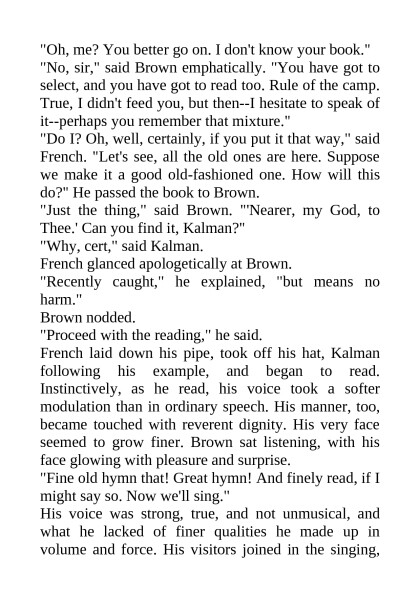 "Oh, me? You better go on. I don't know your book."
"No, sir," said Brown emphatically. "You have got to select, and you have got to read too. Rule of the camp. True, I didn't feed you, but then--I hesitate to speak of it--perhaps you remember that mixture."
"Do I? Oh, well, certainly, if you put it that way," said French. "Let's see, all the old ones are here. Suppose we make it a good old-fashioned one. How will this do?" He passed the book to Brown.
"Just the thing," said Brown. "'Nearer, my God, to Thee.' Can you find it, Kalman?"
"Why, cert," said Kalman.
French glanced apologetically at Brown.
"Recently caught," he explained, "but means no harm."
Brown nodded.
"Proceed with the reading," he said.
French laid down his pipe, took off his hat, Kalman following his example, and began to read. Instinctively, as he read, his voice took a softer modulation than in ordinary speech. His manner, too, became touched with reverent dignity. His very face seemed to grow finer. Brown sat listening, with his face glowing with pleasure and surprise.
"Fine old hymn that! Great hymn! And finely read, if I might say so. Now we'll sing."
His voice was strong, true, and not unmusical, and what he lacked of finer qualities he made up in volume and force. His visitors joined in the singing,